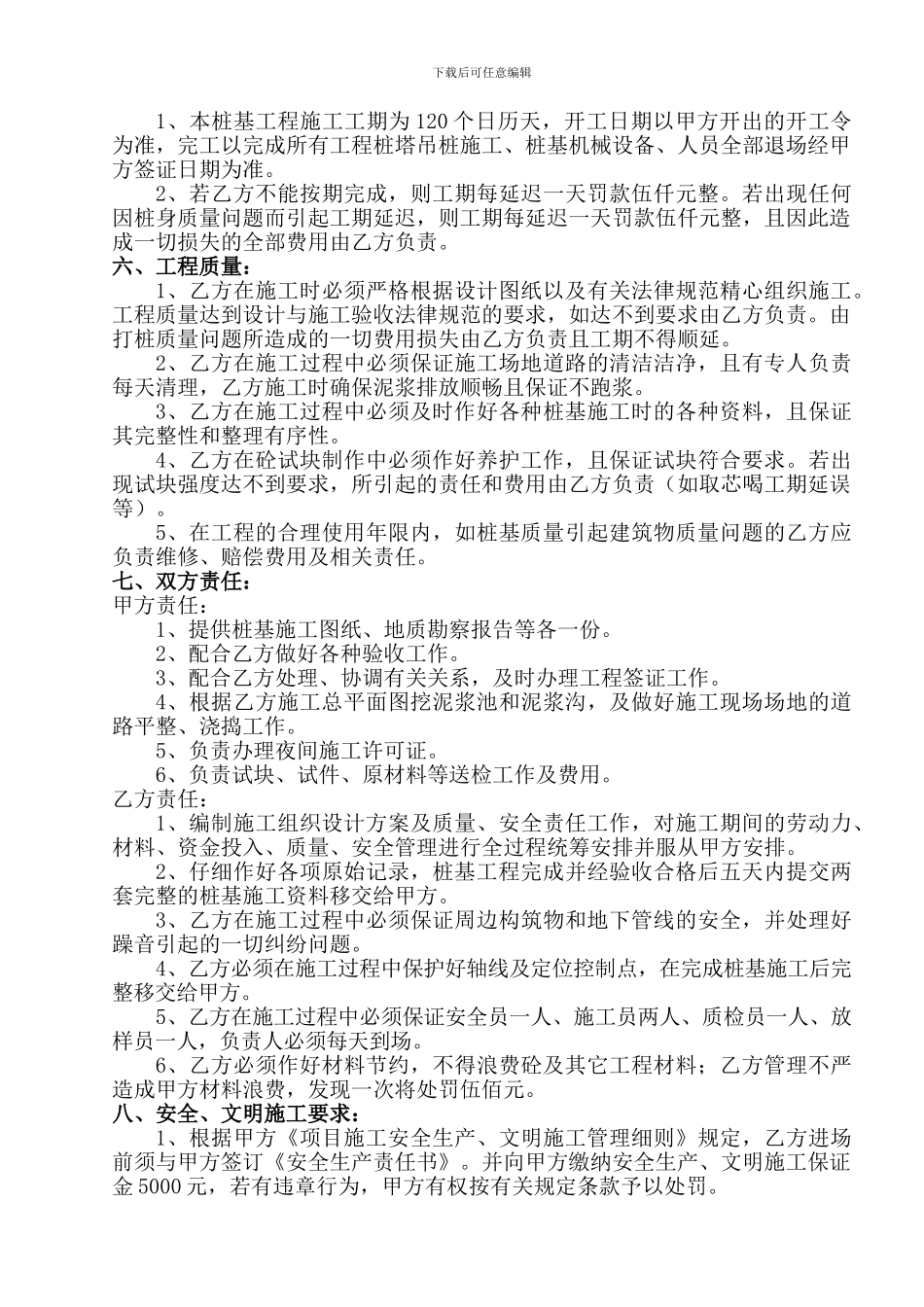 下载后可任意编辑

1、本桩基工程施工工期为120个日历天，开工日期以甲方开出的开工令为准，完工以完成所有工程桩塔吊桩施工、桩基机械设备、人员全部退场经甲方签证日期为准。

2、若乙方不能按期完成，则工期每延迟一天罚款伍仟元整。若出现任何因桩身质量问题而引起工期延迟，则工期每延迟一天罚款伍仟元整，且因此造成一切损失的全部费用由乙方负责。

六、工程质量：

1、乙方在施工时必须严格根据设计图纸以及有关法律规范精心组织施工。工程质量达到设计与施工验收法律规范的要求，如达不到要求由乙方负责。由打桩质量问题所造成的一切费用损失由乙方负责且工期不得顺延。

2、乙方在施工过程中必须保证施工场地道路的清洁洁净，且有专人负责每天清理，乙方施工时确保泥浆排放顺畅且保证不跑浆。

3、乙方在施工过程中必须及时作好各种桩基施工时的各种资料，且保证其完整性和整理有序性。

4、乙方在砼试块制作中必须作好养护工作，且保证试块符合要求。若出现试块强度达不到要求，所引起的责任和费用由乙方负责（如取芯喝工期延误等）。

5、在工程的合理使用年限内，如桩基质量引起建筑物质量问题的乙方应负责维修、赔偿费用及相关责任。

七、双方责任：

甲方责任：

1、提供桩基施工图纸、地质勘察报告等各一份。

2、配合乙方做好各种验收工作。

3、配合乙方处理、协调有关关系，及时办理工程签证工作。

4、根据乙方施工总平面图挖泥浆池和泥浆沟，及做好施工现场场地的道路平整、浇捣工作。

5、负责办理夜间施工许可证。

6、负责试块、试件、原材料等送检工作及费用。

乙方责任：

1、编制施工组织设计方案及质量、安全责任工作，对施工期间的劳动力、材料、资金投入、质量、安全管理进行全过程统筹安排并服从甲方安排。

2、仔细作好各项原始记录，桩基工程完成并经验收合格后五天内提交两套完整的桩基施工资料移交给甲方。

3、乙方在施工过程中必须保证周边构筑物和地下管线的安全，并处理好躁音引起的一切纠纷问题。

4、乙方必须在施工过程中保护好轴线及定位控制点，在完成桩基施工后完整移交给甲方。

5、乙方在施工过程中必须保证安全员一人、施工员两人、质检员一人、放样员一人，负责人必须每天到场。

6、乙方必须作好材料节约，不得浪费砼及其它工程材料；乙方管理不严造成甲方材料浪费，发现一次将处罚伍佰元。

八、安全、文明施工要求：

1、根据甲方《项目施工安全生产、文明施工管理细则》规定，乙方进场前须与甲方签订《安全生产责任书》。并向甲方缴纳安全生产、文明施工保证金5000元，若有违章行为，甲方有权按有关规定条款予以处罚。